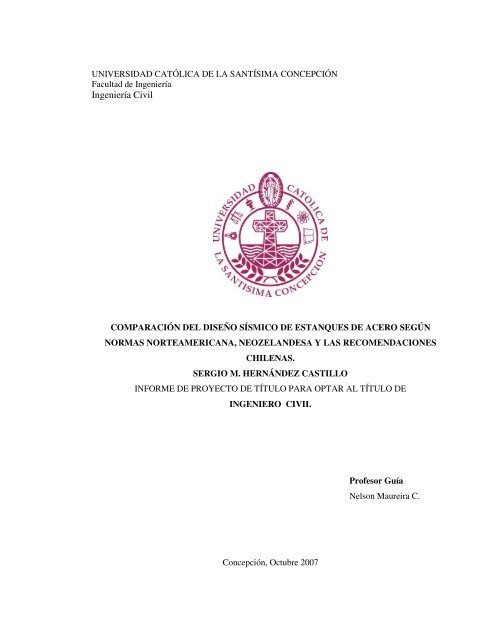 UNIVERSIDAD CATÓLICA DE LA SANTÍSIMA CONCEPCIÓN
Facultad de Ingeniería
Ingeniería Civil

UNIVERSIDAD CATOLICA DE LA SANTISIMA CONCEPCION

COMPARACIÓN DEL DISEÑO SÍSMICO DE ESTANQUES DE ACERO SEGÚN NORMAS NORTEAMERICANA, NEOZELANDESA Y LAS RECOMENDACIONES CHILENAS.
SERGIO M. HERNÁNDEZ CASTILLO
INFORME DE PROYECTO DE TÍTULO PARA OPTAR AL TÍTULO DE
INGENIERO CIVIL

Profesor Guía
Nelson Maureira C.

Concepción, Octubre 2007